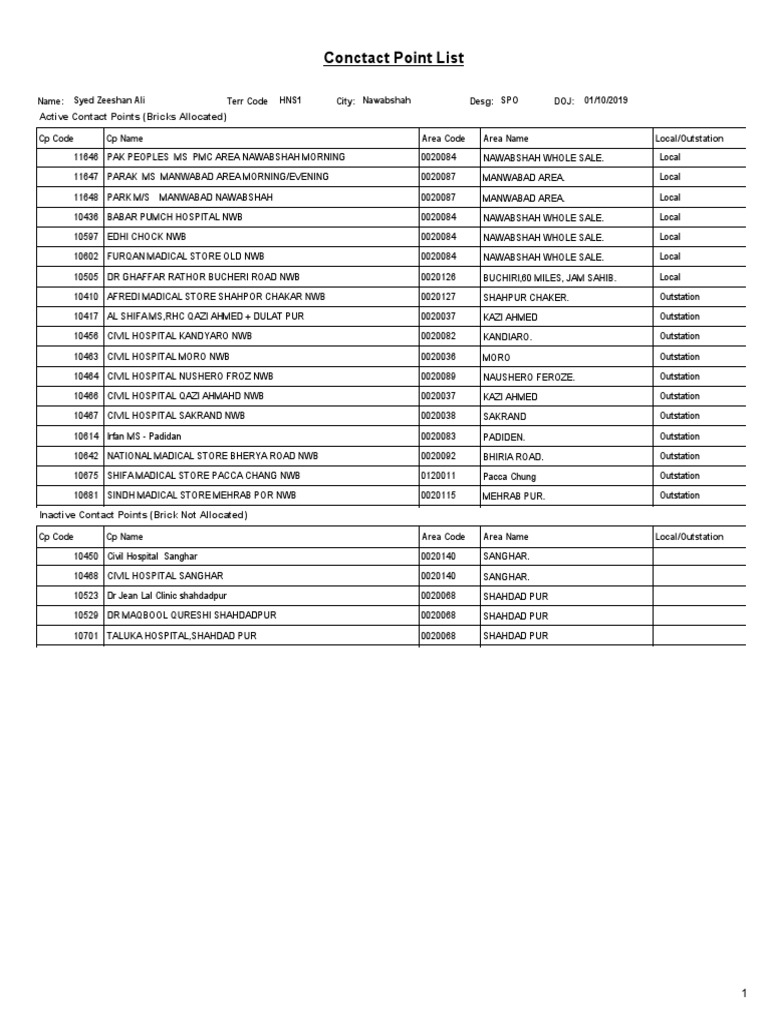 Conctact Point List

Name: Syed Zeeshan Ali Terr Code HNS1 City: Nawabshah Desg: SPO DOJ: 01/10/2019

Active Contact Points (Bricks Allocated)

| Cp Code | Cp Name | Area Code | Area Name | Local/Outstation |
|---|---|---|---|---|
| 11646 | PAK PEOPLES MS PMC AREA NAWABSHAH MORNING | 0020084 | NAWABSHAH WHOLE SALE. | Local |
| 11647 | PARAK MS MANWABAD AREA MORNING/EVENING | 0020087 | MANWABAD AREA. | Local |
| 11648 | PARK M/S MANWABAD NAWABSHAH | 0020087 | MANWABAD AREA. | Local |
| 10436 | BABAR PUMCH HOSPITAL NWB | 0020084 | NAWABSHAH WHOLE SALE. | Local |
| 10597 | EDHI CHOCK NWB | 0020084 | NAWABSHAH WHOLE SALE. | Local |
| 10602 | FURQAN MADICAL STORE OLD NWB | 0020084 | NAWABSHAH WHOLE SALE. | Local |
| 10505 | DR GHAFFAR RATHOR BUCHERI ROAD NWB | 0020126 | BUCHIRI,60 MILES, JAM SAHIB. | Local |
| 10410 | AFREDI MADICAL STORE SHAHPOR CHAKAR NWB | 0020127 | SHAHPUR CHAKER. | Outstation |
| 10417 | AL SHIFA MS,RHC QAZI AHMED + DULAT PUR | 0020037 | KAZI AHMED | Outstation |
| 10456 | CIVIL HOSPITAL KANDYARO NWB | 0020082 | KANDIARO. | Outstation |
| 10463 | CIVIL HOSPITAL MORO NWB | 0020036 | MORO | Outstation |
| 10464 | CIVIL HOSPITAL NUSHERO FROZ NWB | 0020089 | NAUSHERO FEROZE. | Outstation |
| 10466 | CIVIL HOSPITAL QAZI AHMAHD NWB | 0020037 | KAZI AHMED | Outstation |
| 10467 | CIVIL HOSPITAL SAKRAND NWB | 0020038 | SAKRAND | Outstation |
| 10614 | Irfan MS - Padidan | 0020083 | PADIDEN. | Outstation |
| 10642 | NATIONAL MADICAL STORE BHERYA ROAD NWB | 0020092 | BHIRIA ROAD. | Outstation |
| 10675 | SHIFA MADICAL STORE PACCA CHANG NWB | 0120011 | Pacca Chung | Outstation |
| 10681 | SINDH MADICAL STORE MEHRAB POR NWB | 0020115 | MEHRAB PUR. | Outstation |

Inactive Contact Points (Brick Not Allocated)

| Cp Code | Cp Name | Area Code | Area Name | Local/Outstation |
|---|---|---|---|---|
| 10450 | Civil Hospital Sanghar | 0020140 | SANGHAR. | |
| 10468 | CIVIL HOSPITAL SANGHAR | 0020140 | SANGHAR. | |
| 10523 | Dr Jean Lal Clinic shahdadpur | 0020068 | SHAHDAD PUR | |
| 10529 | DR MAQBOOL QURESHI SHAHDADPUR | 0020068 | SHAHDAD PUR | |
| 10701 | TALUKA HOSPITAL,SHAHDAD PUR | 0020068 | SHAHDAD PUR | |

1